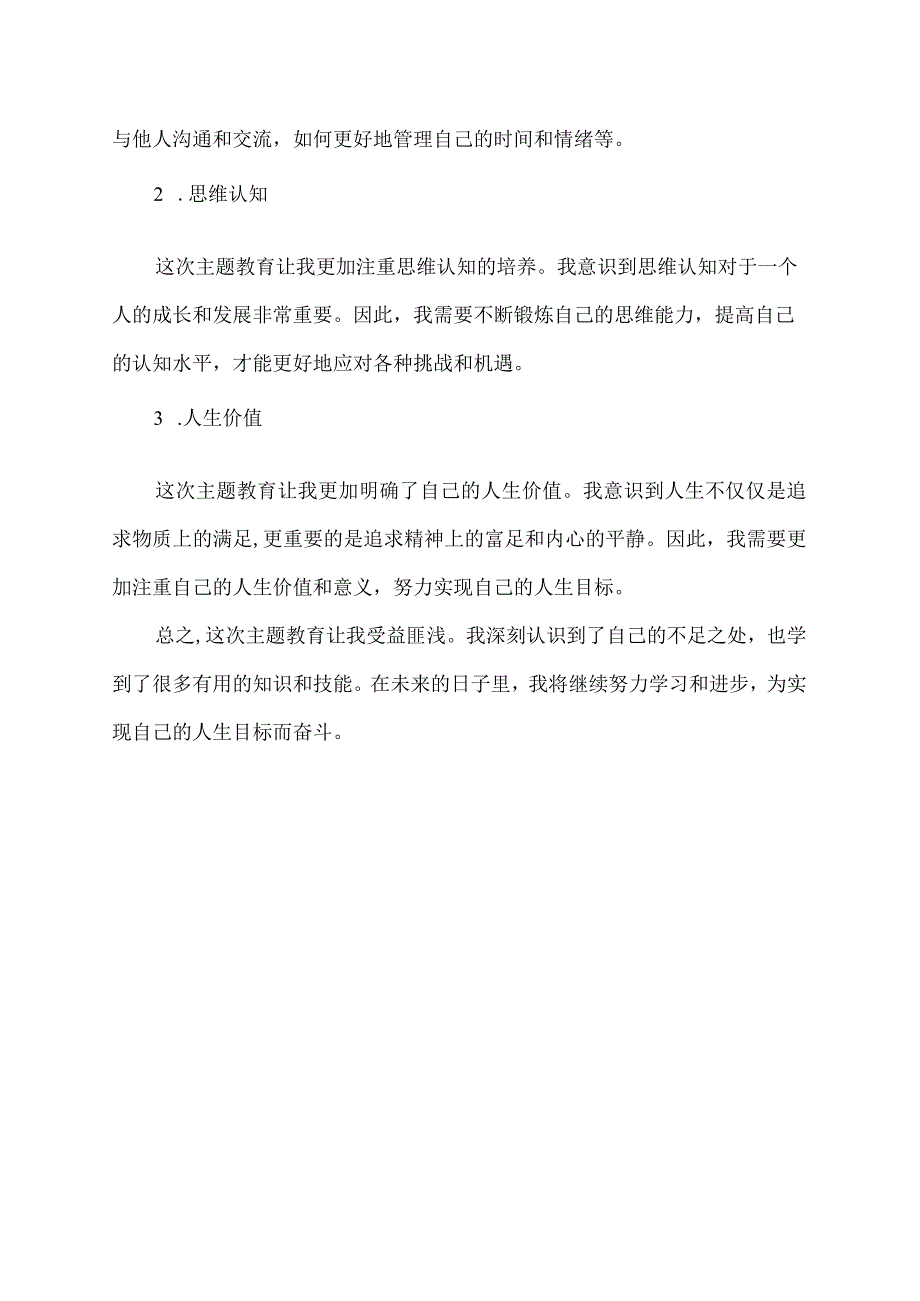 与他人沟通和交流，如何更好地管理自己的时间和情绪等。

2 .思维认知

这次主题教育让我更加注重思维认知的培养。我意识到思维认知对于一个人的成长和发展非常重要。因此，我需要不断锻炼自己的思维能力，提高自己的认知水平，才能更好地应对各种挑战和机遇。

3 .人生价值

这次主题教育让我更加明确了自己的人生价值。我意识到人生不仅仅是追求物质上的满足,更重要的是追求精神上的富足和内心的平静。因此，我需要更加注重自己的人生价值和意义，努力实现自己的人生目标。

总之,这次主题教育让我受益匪浅。我深刻认识到了自己的不足之处，也学到了很多有用的知识和技能。在未来的日子里，我将继续努力学习和进步，为实现自己的人生目标而奋斗。